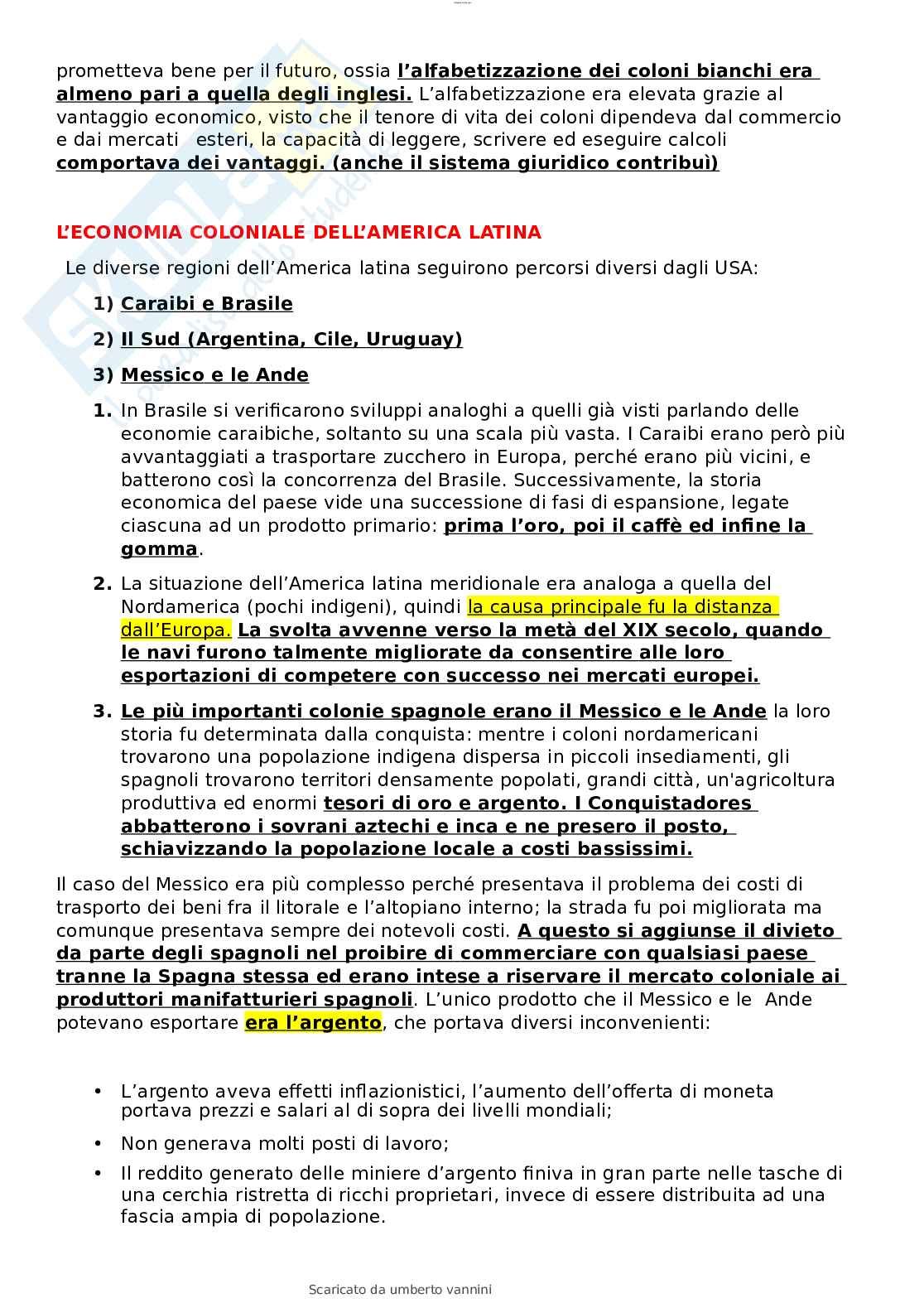 prometteva bene per il futuro, ossia l'alfabetizzazione dei coloni bianchi era almeno pari a quella degli inglesi. L'alfabetizzazione era elevata grazie al vantaggio economico, visto che il tenore di vita dei coloni dipendeva dal commercio e dai mercati esteri, la capacità di leggere, scrivere ed eseguire calcoli comportava dei vantaggi. (anche il sistema giuridico contribuì)

L'ECONOMIA COLONIALE DELL'AMERICA LATINA

Le diverse regioni dell'America latina seguirono percorsi diversi dagli USA:

1) Caraibi e Brasile
2) Il Sud (Argentina, Cile, Uruguay)
3) Messico e le Ande

1. In Brasile si verificarono sviluppi analoghi a quelli già visti parlando delle economie caraibiche, soltanto su una scala più vasta. I Caraibi erano però più avvantaggiati a trasportare zucchero in Europa, perché erano più vicini, e batterono così la concorrenza del Brasile. Successivamente, la storia economica del paese vide una successione di fasi di espansione, legate ciascuna ad un prodotto primario: prima l'oro, poi il caffè ed infine la gomma.

2. La situazione dell'America latina meridionale era analoga a quella del Nordamerica (pochi indigeni), quindi la causa principale fu la distanza dall'Europa. La svolta avvenne verso la metà del XIX secolo, quando le navi furono talmente migliorate da consentire alle loro esportazioni di competere con successo nei mercati europei.

3. Le più importanti colonie spagnole erano il Messico e le Ande la loro storia fu determinata dalla conquista: mentre i coloni nordamericani trovarono una popolazione indigena dispersa in piccoli insediamenti, gli spagnoli trovarono territori densamente popolati, grandi città, un'agricoltura produttiva ed enormi tesori di oro e argento. I Conquistadores abbatterono i sovrani aztechi e inca e ne presero il posto, schiavizzando la popolazione locale a costi bassissimi.

Il caso del Messico era più complesso perché presentava il problema dei costi di trasporto dei beni fra il litorale e l'altopiano interno; la strada fu poi migliorata ma comunque presentava sempre dei notevoli costi. A questo si aggiunse il divieto da parte degli spagnoli nel proibire di commerciare con qualsiasi paese tranne la Spagna stessa ed erano intese a riservare il mercato coloniale ai produttori manifatturieri spagnoli. L'unico prodotto che il Messico e le Ande potevano esportare era l'argento, che portava diversi inconvenienti:

• L'argento aveva effetti inflazionistici, l'aumento dell'offerta di moneta portava prezzi e salari al di sopra dei livelli mondiali;
• Non generava molti posti di lavoro;
• Il reddito generato delle miniere d'argento finiva in gran parte nelle tasche di una cerchia ristretta di ricchi proprietari, invece di essere distribuita ad una fascia ampia di popolazione.

Scaricato da umberto vannini